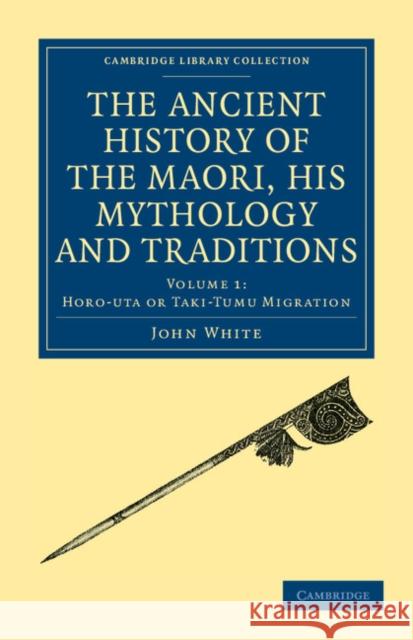 CAMBRIDGE LIBRARY COLLECTION

THE ANCIENT HISTORY OF THE MAORI, HIS MYTHOLOGY AND TRADITIONS

VOLUME 1:
HORO-UTA OR TAKI-TUMU MIGRATION

JOHN WHITE

CAMBRIDGE